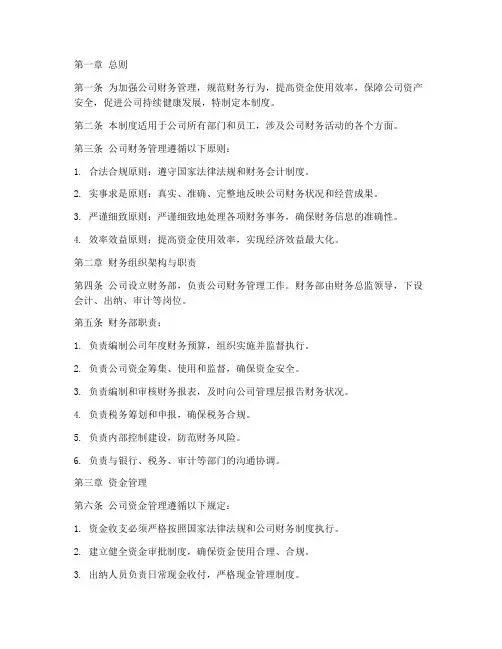 第一章 总则

第一条 为加强公司财务管理，规范财务行为，提高资金使用效率，保障公司资产安全，促进公司持续健康发展，特制定本制度。

第二条 本制度适用于公司所有部门和员工，涉及公司财务活动的各个方面。

第三条 公司财务管理遵循以下原则：

1. 合法合规原则：遵守国家法律法规和财务会计制度。

2. 实事求是原则：真实、准确、完整地反映公司财务状况和经营成果。

3. 严谨细致原则：严谨细致地处理各项财务事务，确保财务信息的准确性。

4. 效率效益原则：提高资金使用效率，实现经济效益最大化。

第二章 财务组织架构与职责

第四条 公司设立财务部，负责公司财务管理工作。财务部由财务总监领导，下设会计、出纳、审计等岗位。

第五条 财务部职责：

1. 负责编制公司年度财务预算，组织实施并监督执行。

2. 负责公司资金筹集、使用和监督，确保资金安全。

3. 负责编制和审核财务报表，及时向公司管理层报告财务状况。

4. 负责税务筹划和申报，确保税务合规。

5. 负责内部控制建设，防范财务风险。

6. 负责与银行、税务、审计等部门的沟通协调。

第三章 资金管理

第六条 公司资金管理遵循以下规定：

1. 资金收支必须严格按照国家法律法规和公司财务制度执行。

2. 建立健全资金审批制度，确保资金使用合理、合规。

3. 出纳人员负责日常现金收付，严格现金管理制度。